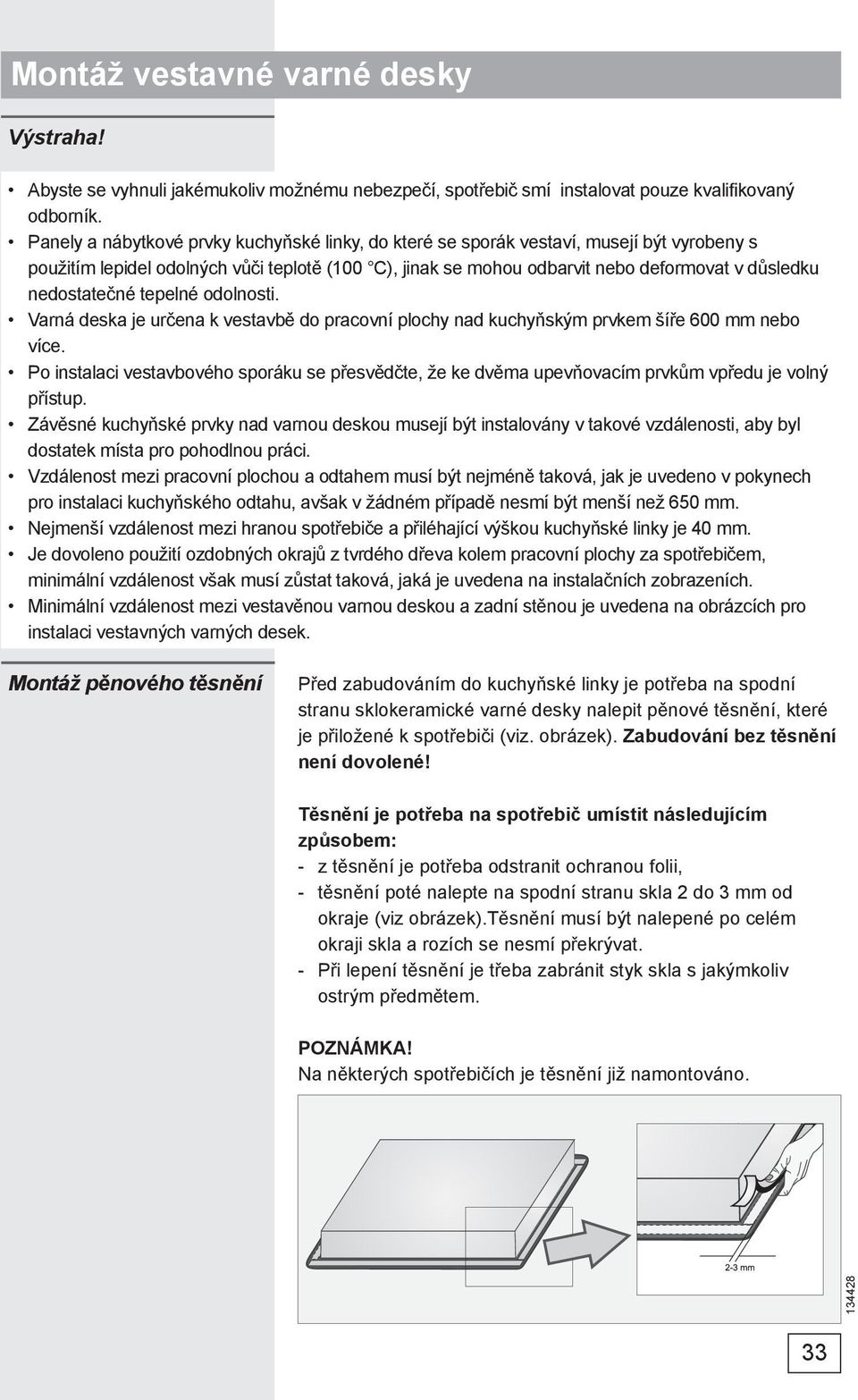 Montáž vestavné varné desky

Výstraha!

• Abyste se vyhnuli jakémukoliv možnému nebezpečí, spotřebič smí instalovat pouze kvalifikovaný odborník.
• Panely a nábytkové prvky kuchyňské linky, do které se sporák vestaví, musejí být vyrobeny s použitím lepidel odolných vůči teplotě (100 °C), jinak se mohou odbarvit nebo deformovat v důsledku nedostatečné tepelné odolnosti.
• Varná deska je určena k vestavbě do pracovní plochy nad kuchyňským prvkem šíře 600 mm nebo více.
• Po instalaci vestavbového sporáku se přesvědčte, že ke dvěma upevňovacím prvkům vpředu je volný přístup.
• Závěsné kuchyňské prvky nad varnou deskou musejí být instalovány v takové vzdálenosti, aby byl dostatek místa pro pohodlnou práci.
• Vzdálenost mezi pracovní plochou a odtahem musí být nejméně taková, jak je uvedeno v pokynech pro instalaci kuchyňského odtahu, avšak v žádném případě nesmí být menší než 650 mm.
• Nejmenší vzdálenost mezi hranou spotřebiče a přiléhající výškou kuchyňské linky je 40 mm.
• Je dovoleno použití ozdobných okrajů z tvrdého dřeva kolem pracovní plochy za spotřebičem, minimální vzdálenost však musí zůstat taková, jaká je uvedena na instalačních zobrazeních.
• Minimální vzdálenost mezi vestavěnou varnou deskou a zadní stěnou je uvedena na obrázcích pro instalaci vestavných varných desek.

Montáž pěnového těsnění

Před zabudováním do kuchyňské linky je potřeba na spodní stranu sklokeramické varné desky nalepit pěnové těsnění, které je přiložené k spotřebiči (viz. obrázek). Zabudování bez těsnění není dovolené!

Těsnění je potřeba na spotřebič umístit následujícím způsobem:
- z těsnění je potřeba odstranit ochranou folii,
- těsnění poté nalepte na spodní stranu skla 2 do 3 mm od okraje (viz obrázek).Těsnění musí být nalepené po celém okraji skla a rozích se nesmí překrývat.
- Při lepení těsnění je třeba zabránit styk skla s jakýmkoliv ostrým předmětem.

POZNÁMKA!
Na některých spotřebičích je těsnění již namontováno.

2-3 mm

134428

33